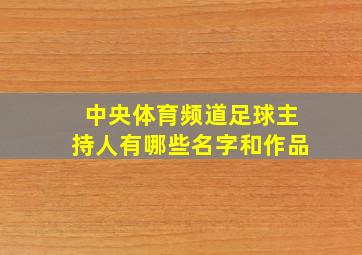 中央体育频道足球主持人有哪些名字和作品